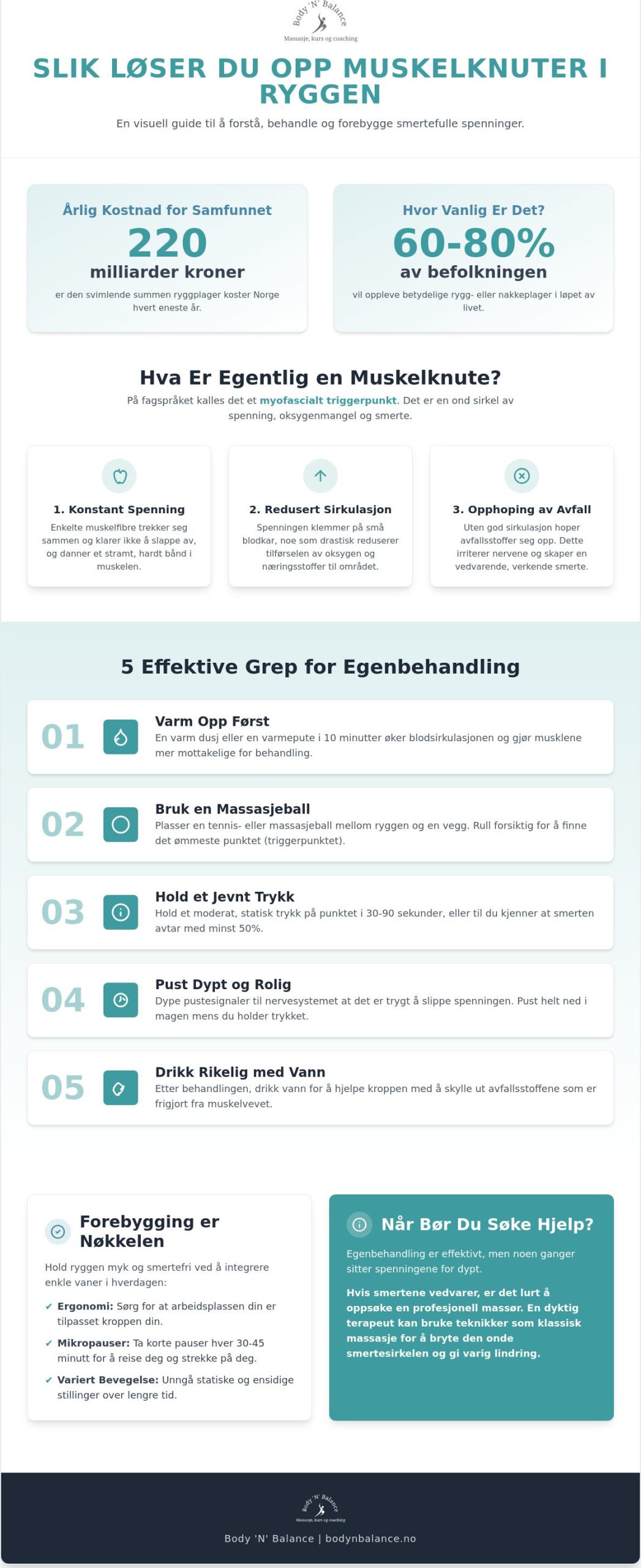 Body 'N' Balance
Massasje, kurs og coaching

SLIK LØSER DU OPP MUSKELKNUTER I RYGGEN

En visuell guide til å forstå, behandle og forebygge smertefulle spenninger.

Årlig Kostnad for Samfunnet
220
milliarder kroner
er den svimlende summen ryggplager koster Norge hvert eneste år.

Hvor Vanlig Er Det?
60-80%
av befolkningen
vil oppleve betydelige rygg- eller nakkeplager i løpet av livet.

Hva Er Egentlig en Muskelknute?

På fagspråket kalles det et myofascialt triggerpunkt. Det er en ond sirkel av spenning, oksygenmangel og smerte.

1. Konstant Spenning
Enkelte muskelfibre trekker seg sammen og klarer ikke å slappe av, og danner et stramt, hardt bånd i muskelen.

2. Redusert Sirkulasjon
Spenningen klemmer på små blodkar, noe som drastisk reduserer tilførselen av oksygen og næringsstoffer til området.

3. Opphoping av Avfall
Uten god sirkulasjon hoper avfallsstoffer seg opp. Dette irriterer nervene og skaper en vedvarende, verkende smerte.

5 Effektive Grep for Egenbehandling

01
Varm Opp Først
En varm dusj eller en varmepute i 10 minutter øker blodsirkulasjonen og gjør musklene mer mottakelige for behandling.

02
Bruk en Massasjeball
Plasser en tennis- eller massasjeball mellom ryggen og en vegg. Rull forsiktig for å finne det ømmeste punktet (triggerpunktet).

03
Hold et Jevnt Trykk
Hold et moderat, statisk trykk på punktet i 30-90 sekunder, eller til du kjenner at smerten avtar med minst 50%.

04
Pust Dypt og Rolig
Dype pustesignaler til nervesystemet at det er trygt å slippe spenningen. Pust helt ned i magen mens du holder trykket.

05
Drikk Rikelig med Vann
Etter behandlingen, drikk vann for å hjelpe kroppen med å skylle ut avfallsstoffene som er frigjort fra muskelvevet.

Forebygging er Nøkkelen

Hold ryggen myk og smertefri ved å integrere enkle vaner i hverdagen:

✔ Ergonomi: Sørg for at arbeidsplassen din er tilpasset kroppen din.
✔ Mikropauser: Ta korte pauser hver 30-45 minutt for å reise deg og strekke på deg.
✔ Variert Bevegelse: Unngå statiske og ensidige stillinger over lengre tid.

Når Bør Du Søke Hjelp?

Egenbehandling er effektivt, men noen ganger sitter spenningene for dypt.

Hvis smertene vedvarer, er det lurt å oppsøke en profesjonell massør. En dyktig terapeut kan bruke teknikker som klassisk massasje for å bryte den onde smertesirkelen og gi varig lindring.

Body 'N' Balance
Massasje, kurs og coaching

Body 'N' Balance | bodynbalance.no